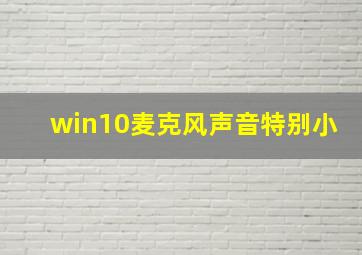 win10麦克风声音特别小